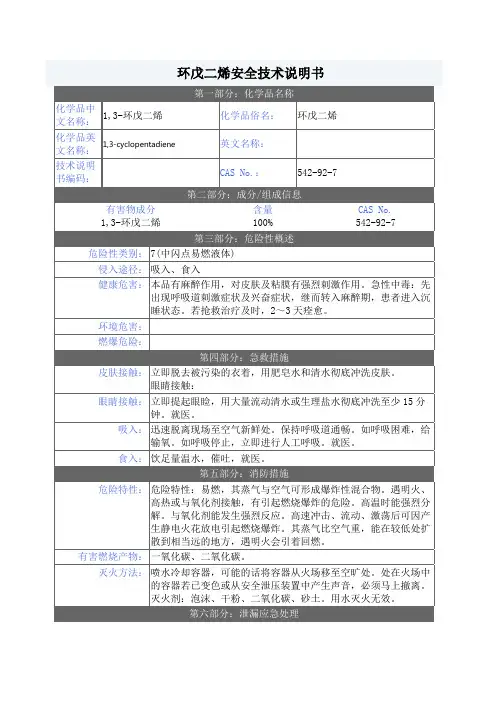 环戊二烯安全技术说明书

第一部分：化学品名称

| 化学品中文名称： | 1,3-环戊二烯 | 化学品俗名： | 环戊二烯 |
|---|---|---|---|
| 化学品英文名称： | 1,3-cyclopentadiene | 英文名称： | |
| 技术说明书编码： | | CAS No.： | 542-92-7 |

第二部分：成分/组成信息

| 有害物成分 | 含量 | CAS No. |
|---|---|---|
| 1,3-环戊二烯 | 100% | 542-92-7 |

第三部分：危险性概述

| 危险性类别： | 7(中闪点易燃液体) |
|---|---|
| 侵入途径： | 吸入、食入 |
| 健康危害： | 本品有麻醉作用，对皮肤及粘膜有强烈刺激作用。急性中毒：先出现呼吸道刺激症状及兴奋症状，继而转入麻醉期，患者进入沉睡状态。若抢救治疗及时，2～3天痊愈。 |
| 环境危害： | |
| 燃爆危险： | |

第四部分：急救措施

| 皮肤接触： | 立即脱去被污染的衣着，用肥皂水和清水彻底冲洗皮肤。眼睛接触： |
|---|---|
| 眼睛接触： | 立即提起眼睑，用大量流动清水或生理盐水彻底冲洗至少15分钟。就医。 |
| 吸入： | 迅速脱离现场至空气新鲜处。保持呼吸道通畅。如呼吸困难，给输氧。如呼吸停止，立即进行人工呼吸。就医。 |
| 食入： | 饮足量温水，催吐，就医。 |

第五部分：消防措施

| 危险特性： | 危险特性：易燃，其蒸气与空气可形成爆炸性混合物。遇明火、高热或与氧化剂接触，有引起燃烧爆炸的危险。高温时能强烈分解。与氧化剂能发生强烈反应。高速冲击、流动、激荡后可因产生静电火花放电引起燃烧爆炸。其蒸气比空气重，能在较低处扩散到相当远的地方，遇明火会引着回燃。 |
|---|---|
| 有害燃烧产物： | 一氧化碳、二氧化碳。 |
| 灭火方法： | 喷水冷却容器，可能的话将容器从火场移至空旷处。处在火场中的容器若已变色或从安全泄压装置中产生声音，必须马上撤离。灭火剂：泡沫、干粉、二氧化碳、砂土。用水灭火无效。 |

第六部分：泄漏应急处理